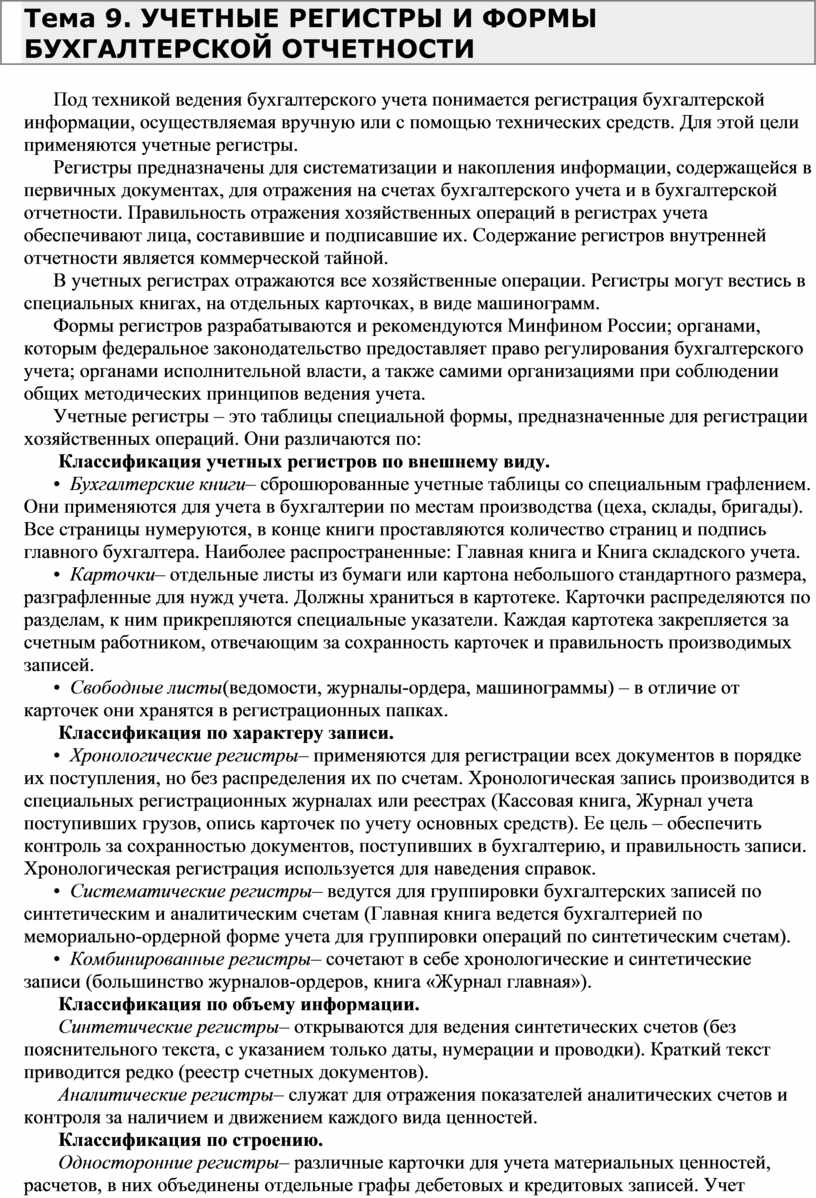 Тема 9. УЧЕТНЫЕ РЕГИСТРЫ И ФОРМЫ БУХГАЛТЕРСКОЙ ОТЧЕТНОСТИ

Под техникой ведения бухгалтерского учета понимается регистрация бухгалтерской информации, осуществляемая вручную или с помощью технических средств. Для этой цели применяются учетные регистры.

Регистры предназначены для систематизации и накопления информации, содержащейся в первичных документах, для отражения на счетах бухгалтерского учета и в бухгалтерской отчетности. Правильность отражения хозяйственных операций в регистрах учета обеспечивают лица, составившие и подписавшие их. Содержание регистров внутренней отчетности является коммерческой тайной.

В учетных регистрах отражаются все хозяйственные операции. Регистры могут вестись в специальных книгах, на отдельных карточках, в виде машинограмм.

Формы регистров разрабатываются и рекомендуются Минфином России; органами, которым федеральное законодательство предоставляет право регулирования бухгалтерского учета; органами исполнительной власти, а также самими организациями при соблюдении общих методических принципов ведения учета.

Учетные регистры – это таблицы специальной формы, предназначенные для регистрации хозяйственных операций. Они различаются по:

Классификация учетных регистров по внешнему виду.

• Бухгалтерские книги– сброшюрованные учетные таблицы со специальным графлением. Они применяются для учета в бухгалтерии по местам производства (цеха, склады, бригады). Все страницы нумеруются, в конце книги проставляются количество страниц и подпись главного бухгалтера. Наиболее распространенные: Главная книга и Книга складского учета.

• Карточки– отдельные листы из бумаги или картона небольшого стандартного размера, разграфленные для нужд учета. Должны храниться в картотеке. Карточки распределяются по разделам, к ним прикрепляются специальные указатели. Каждая картотека закрепляется за счетным работником, отвечающим за сохранность карточек и правильность производимых записей.

• Свободные листы(ведомости, журналы-ордера, машинограммы) – в отличие от карточек они хранятся в регистрационных папках.

Классификация по характеру записи.

• Хронологические регистры– применяются для регистрации всех документов в порядке их поступления, но без распределения их по счетам. Хронологическая запись производится в специальных регистрационных журналах или реестрах (Кассовая книга, Журнал учета поступивших грузов, опись карточек по учету основных средств). Ее цель – обеспечить контроль за сохранностью документов, поступивших в бухгалтерию, и правильность записи. Хронологическая регистрация используется для наведения справок.

• Систематические регистры– ведутся для группировки бухгалтерских записей по синтетическим и аналитическим счетам (Главная книга ведется бухгалтерией по мемориально-ордерной форме учета для группировки операций по синтетическим счетам).

• Комбинированные регистры– сочетают в себе хронологические и синтетические записи (большинство журналов-ордеров, книга «Журнал главная»).

Классификация по объему информации.

Синтетические регистры– открываются для ведения синтетических счетов (без пояснительного текста, с указанием только даты, нумерации и проводки). Краткий текст приводится редко (реестр счетных документов).

Аналитические регистры– служат для отражения показателей аналитических счетов и контроля за наличием и движением каждого вида ценностей.

Классификация по строению.

Односторонние регистры– различные карточки для учета материальных ценностей, расчетов, в них объединены отдельные графы дебетовых и кредитовых записей. Учет